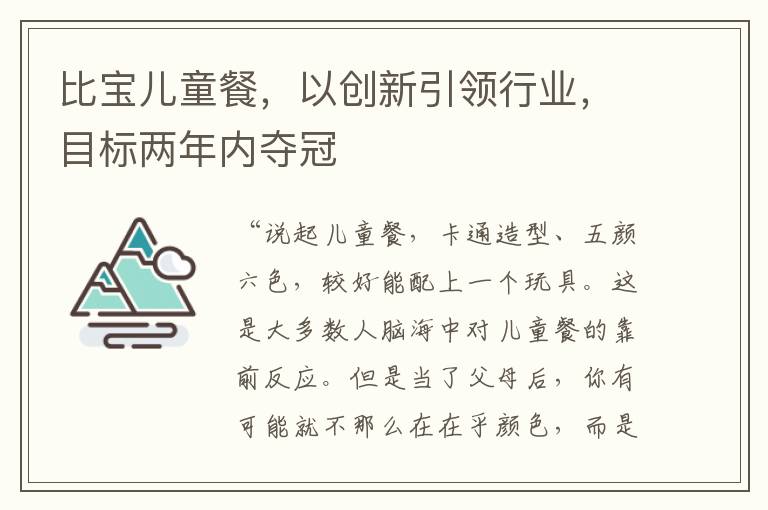 比宝儿童餐，以创新引领行业，目标两年内夺冠

“说起儿童餐，卡通造型、五颜六色，较好能配上一个玩具。这是大多数人脑海中对儿童餐的靠前反应。但是当了父母后，你有可能就不那么在在乎颜色，而是